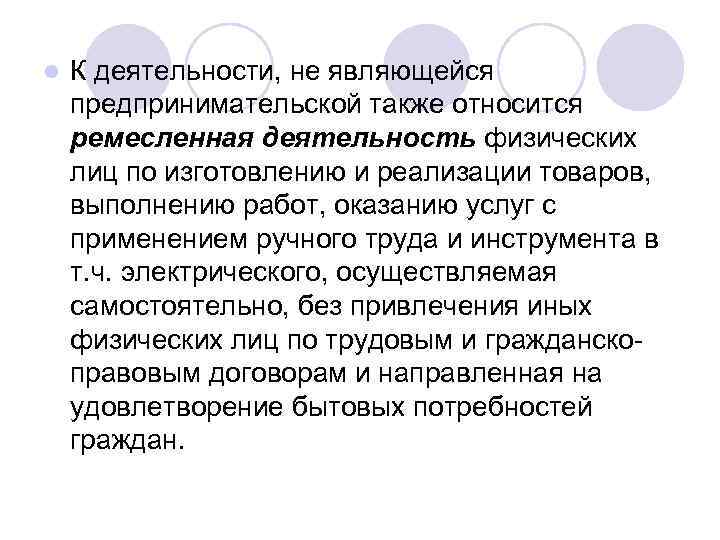 К деятельности, не являющейся предпринимательской также относится ремесленная деятельность физических лиц по изготовлению и реализации товаров, выполнению работ, оказанию услуг с применением ручного труда и инструмента в т.ч. электрического, осуществляемая самостоятельно, без привлечения иных физических лиц по трудовым и гражданско-правовым договорам и направленная на удовлетворение бытовых потребностей граждан.